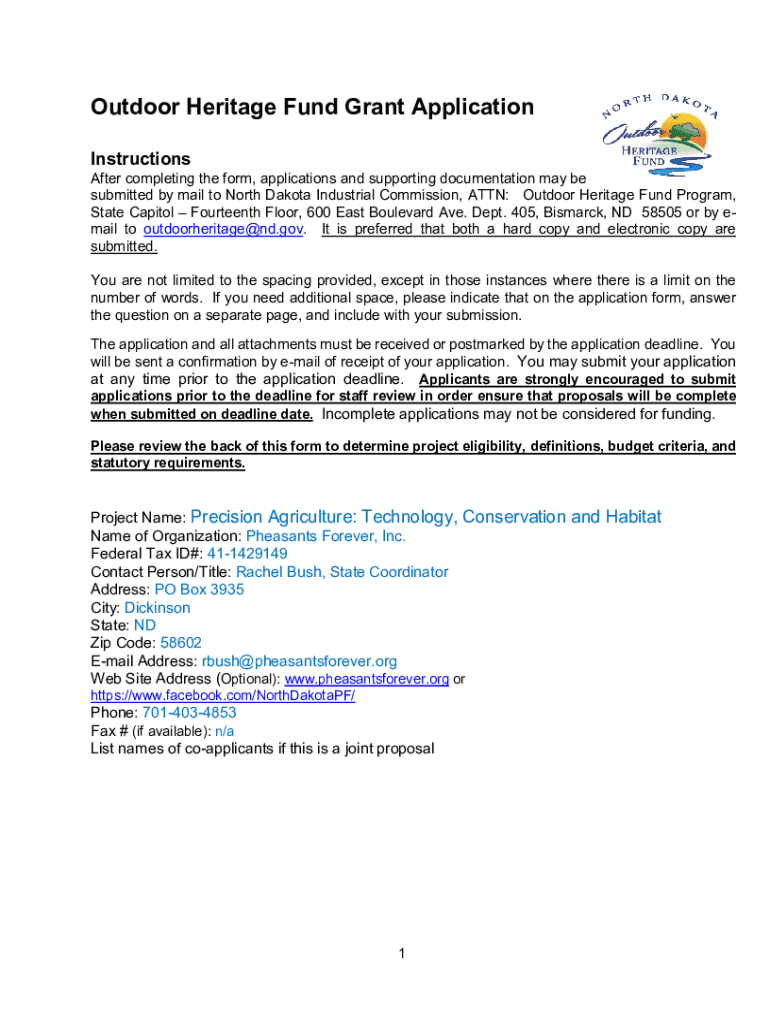 Outdoor Heritage Fund Grant Application

NORTH DAKOTA
Outdoor
HERITAGE
FUND

Instructions
After completing the form, applications and supporting documentation may be submitted by mail to North Dakota Industrial Commission, ATTN: Outdoor Heritage Fund Program, State Capitol – Fourteenth Floor, 600 East Boulevard Ave. Dept. 405, Bismarck, ND 58505 or by e-mail to outdoorheritage@nd.gov. It is preferred that both a hard copy and electronic copy are submitted.

You are not limited to the spacing provided, except in those instances where there is a limit on the number of words. If you need additional space, please indicate that on the application form, answer the question on a separate page, and include with your submission.

The application and all attachments must be received or postmarked by the application deadline. You will be sent a confirmation by e-mail of receipt of your application. You may submit your application at any time prior to the application deadline. Applicants are strongly encouraged to submit applications prior to the deadline for staff review in order ensure that proposals will be complete when submitted on deadline date. Incomplete applications may not be considered for funding.

Please review the back of this form to determine project eligibility, definitions, budget criteria, and statutory requirements.

Project Name: Precision Agriculture: Technology, Conservation and Habitat
Name of Organization: Pheasants Forever, Inc.
Federal Tax ID#: 41-1429149
Contact Person/Title: Rachel Bush, State Coordinator
Address: PO Box 3935
City: Dickinson
State: ND
Zip Code: 58602
E-mail Address: rbush@pheasantsforever.org
Web Site Address (Optional): www.pheasantsforever.org or https://www.facebook.com/NorthDakotaPF/
Phone: 701-403-4853
Fax # (if available): n/a
List names of co-applicants if this is a joint proposal

1